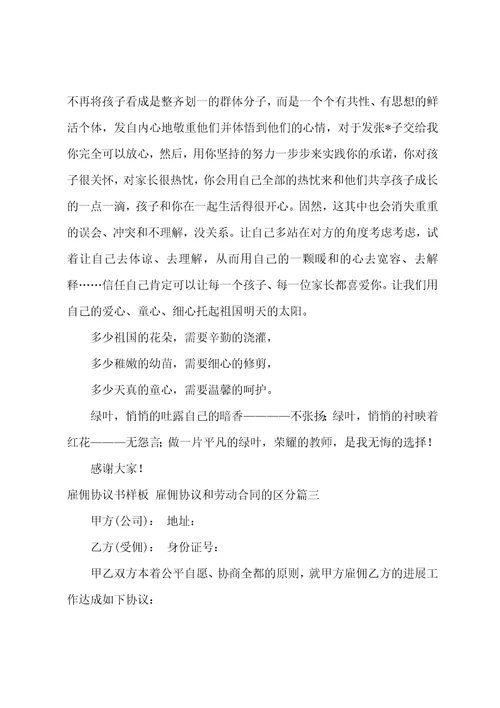 不再将孩子看成是整齐划一的群体分子，而是一个个有共性、有思想的鲜活个体，发自内心地敬重他们并体悟到他们的心情，对于发张*子交给我你完全可以放心，然后，用你坚持的努力一步步来实践你的承诺，你对孩子很关怀，对家长很热忱，你会用自己全部的热忱来和他们共享孩子成长的一点一滴，孩子和你在一起生活得很开心。固然，这其中也会消失重重的误会、冲突和不理解，没关系。让自己多站在对方的角度考虑考虑，试着让自己去体谅、去理解，从而用自己的一颗暖和的心去宽容、去解释……信任自己肯定可以让每一个孩子、每一位家长都喜爱你。让我们用自己的爱心、童心、细心托起祖国明天的太阳。

多少祖国的花朵，需要辛勤的浇灌，

多少稚嫩的幼苗，需要细心的修剪，

多少天真的童心，需要温馨的呵护。

绿叶，悄悄的吐露自己的暗香————不张扬；绿叶，悄悄的衬映着红花———无怨言；做一片平凡的绿叶，荣耀的教师，是我无悔的选择！

感谢大家！

雇佣协议书样板 雇佣协议和劳动合同的区分篇三

甲方(公司)： 地址：

乙方(受佣)： 身份证号：

甲乙双方本着公平自愿、协商全都的原则，就甲方雇佣乙方的进展工作达成如下协议：